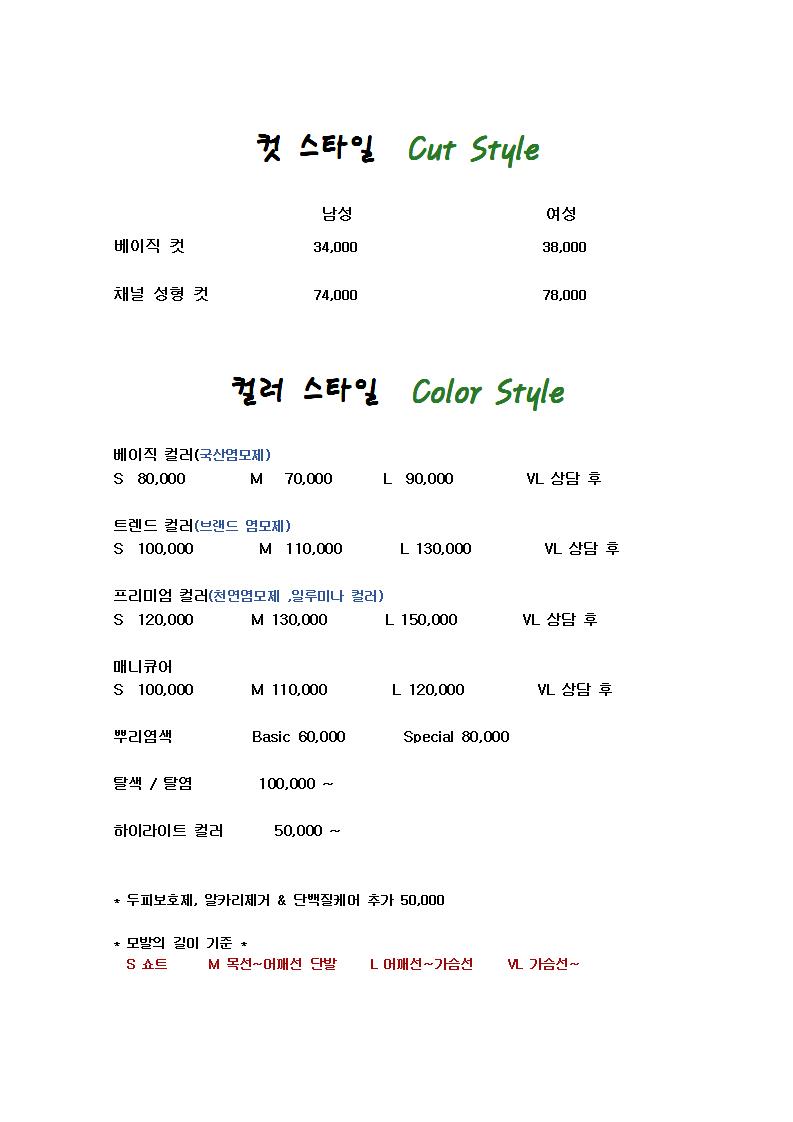 컷 스타일 Cut Style

| | 남성 | 여성 |
|---|---|---|
| 베이직 컷 | 34,000 | 38,000 |
| 채널 성형 컷 | 74,000 | 78,000 |

컬러 스타일 Color Style

베이직 컬러(국산염모제)
S 80,000 M 70,000 L 90,000 VL 상담 후

트렌드 컬러(브랜드 염모제)
S 100,000 M 110,000 L 130,000 VL 상담 후

프리미엄 컬러(천연염모제 ,일루미나 컬러)
S 120,000 M 130,000 L 150,000 VL 상담 후

매니큐어
S 100,000 M 110,000 L 120,000 VL 상담 후

뿌리염색 Basic 60,000 Special 80,000

탈색 / 탈염 100,000 ~

하이라이트 컬러 50,000 ~

* 두피보호제, 알카리제거 & 단백질케어 추가 50,000

* 모발의 길이 기준 *
S 쇼트 M 목선~어깨선 단발 L 어깨선~가슴선 VL 가슴선~